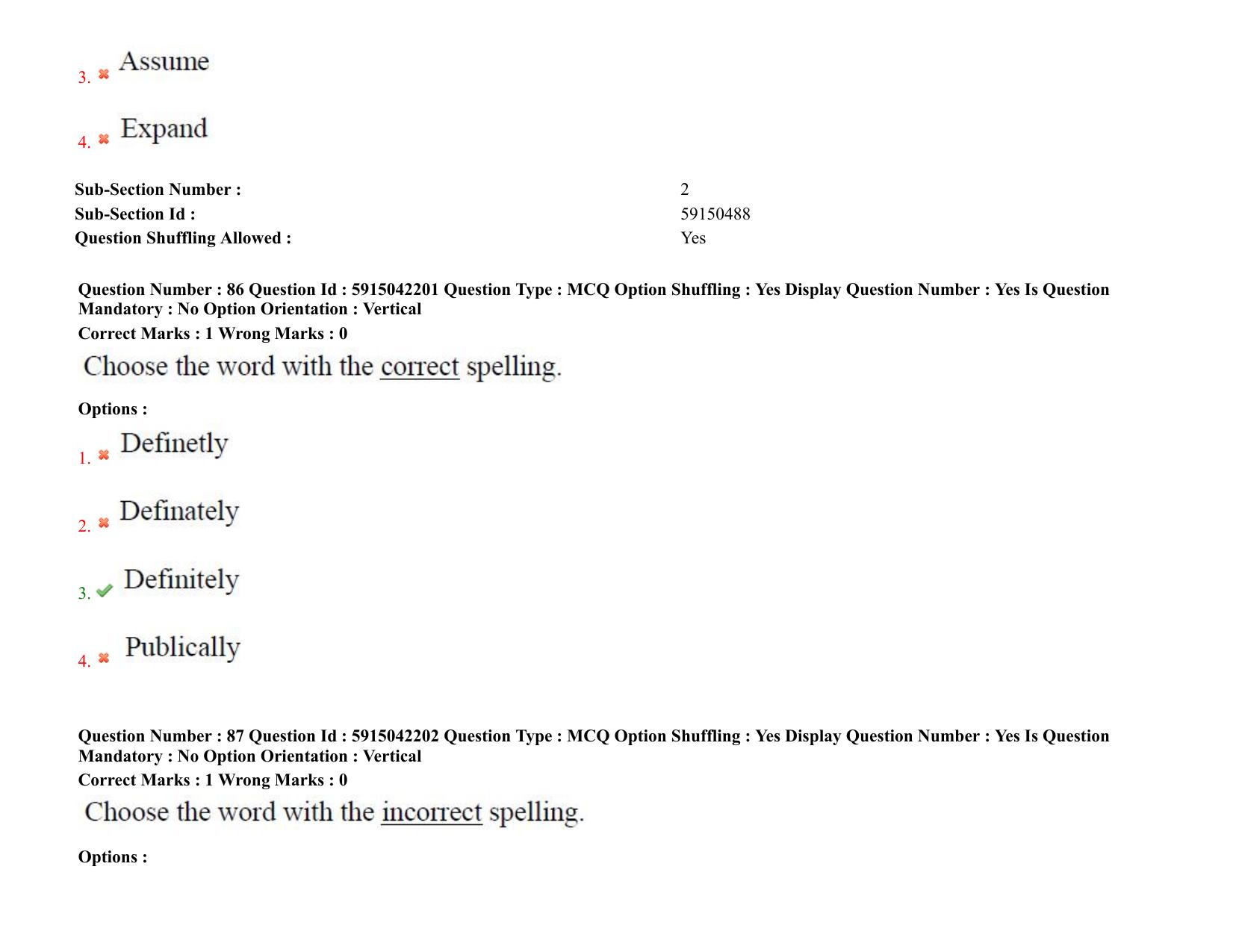 3. ✖ Assume

4. ✖ Expand

Sub-Section Number : 2
Sub-Section Id : 59150488
Question Shuffling Allowed : Yes

Question Number : 86 Question Id : 5915042201 Question Type : MCQ Option Shuffling : Yes Display Question Number : Yes Is Question Mandatory : No Option Orientation : Vertical
Correct Marks : 1 Wrong Marks : 0

Choose the word with the correct spelling.

Options :

1. ✖ Definetly

2. ✖ Definately

3. ✔ Definitely

4. ✖ Publically

Question Number : 87 Question Id : 5915042202 Question Type : MCQ Option Shuffling : Yes Display Question Number : Yes Is Question Mandatory : No Option Orientation : Vertical
Correct Marks : 1 Wrong Marks : 0

Choose the word with the incorrect spelling.

Options :